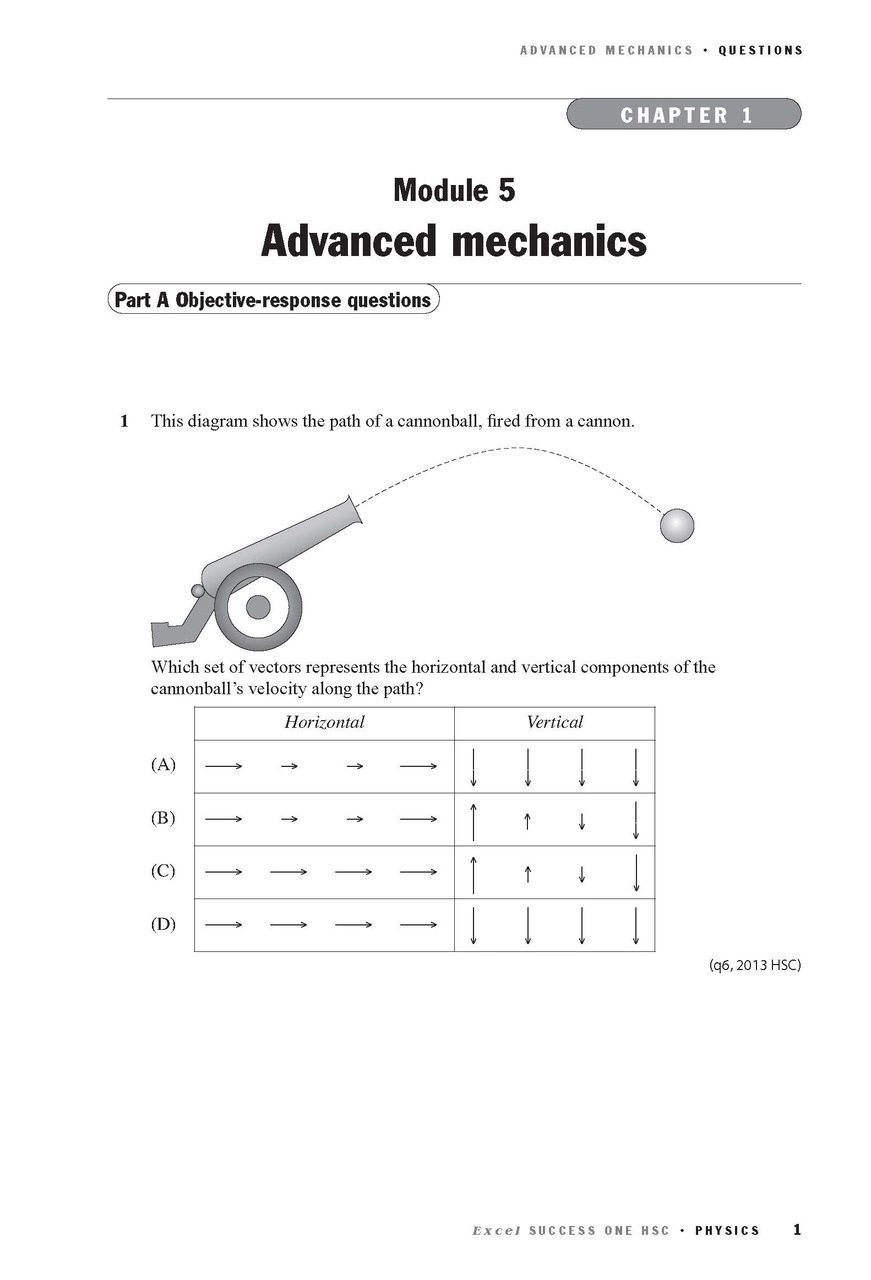 ADVANCED MECHANICS • QUESTIONS

CHAPTER 1

Module 5
Advanced mechanics

Part A Objective-response questions

1 This diagram shows the path of a cannonball, fired from a cannon.

Which set of vectors represents the horizontal and vertical components of the cannonball's velocity along the path?

| | Horizontal | Vertical |
|---|---|---|
| (A) | $\longrightarrow$ $\rightarrow$ $\rightarrow$ $\longrightarrow$ | $\downarrow$ $\downarrow$ $\downarrow$ $\downarrow$ |
| (B) | $\longrightarrow$ $\rightarrow$ $\rightarrow$ $\longrightarrow$ | $\uparrow$ $\uparrow$ $\downarrow$ $\downarrow$ |
| (C) | $\longrightarrow$ $\longrightarrow$ $\longrightarrow$ $\longrightarrow$ | $\uparrow$ $\uparrow$ $\downarrow$ $\downarrow$ |
| (D) | $\longrightarrow$ $\longrightarrow$ $\longrightarrow$ $\longrightarrow$ | $\downarrow$ $\downarrow$ $\downarrow$ $\downarrow$ |

(q6, 2013 HSC)

Excel SUCCESS ONE HSC • PHYSICS 1